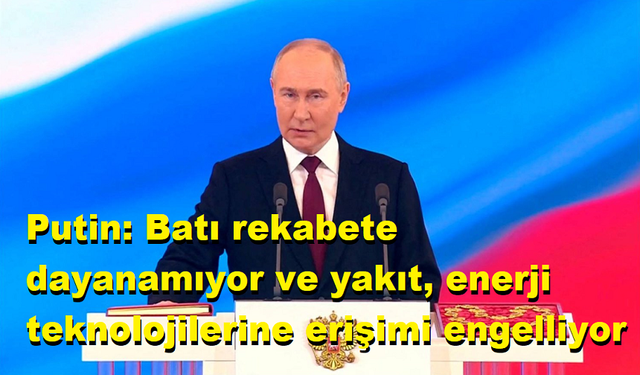 Putin: Batı rekabete dayanamıyor ve yakıt, enerji teknolojilerine erişimi engelliyor